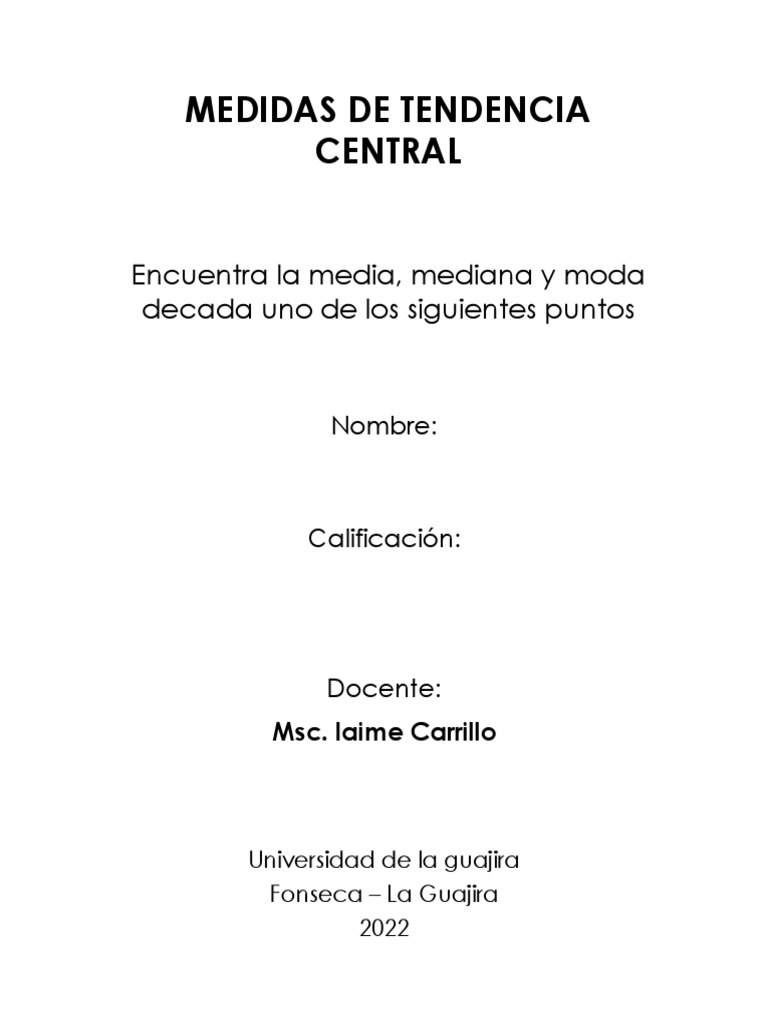 MEDIDAS DE TENDENCIA CENTRAL

Encuentra la media, mediana y moda decada uno de los siguientes puntos

Nombre:

Calificación:

Docente:
Msc. Iaime Carrillo

Universidad de la guajira
Fonseca – La Guajira
2022